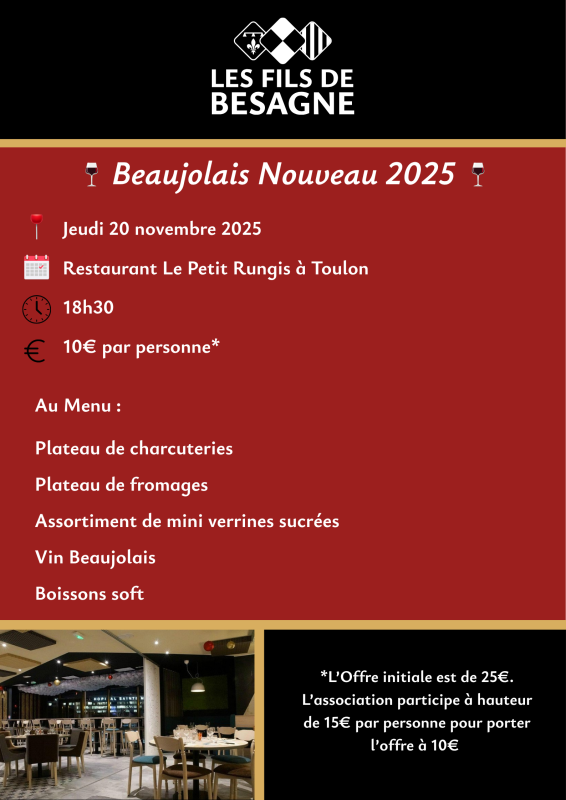 LES FILS DE BESAGNE

Beaujolais Nouveau 2025

Jeudi 20 novembre 2025

Restaurant Le Petit Rungis à Toulon

18h30

10€ par personne*

Au Menu :

Plateau de charcuteries

Plateau de fromages

Assortiment de mini verrines sucrées

Vin Beaujolais

Boissons soft

*L'Offre initiale est de 25€. L'association participe à hauteur de 15€ par personne pour porter l'offre à 10€